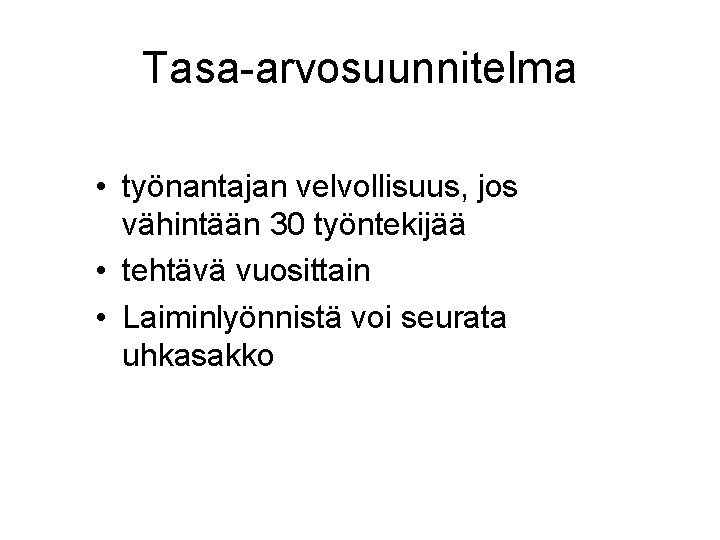 Tasa-arvosuunnitelma

• työnantajan velvollisuus, jos vähintään 30 työntekijää
• tehtävä vuosittain
• Laiminlyönnistä voi seurata uhkasakko